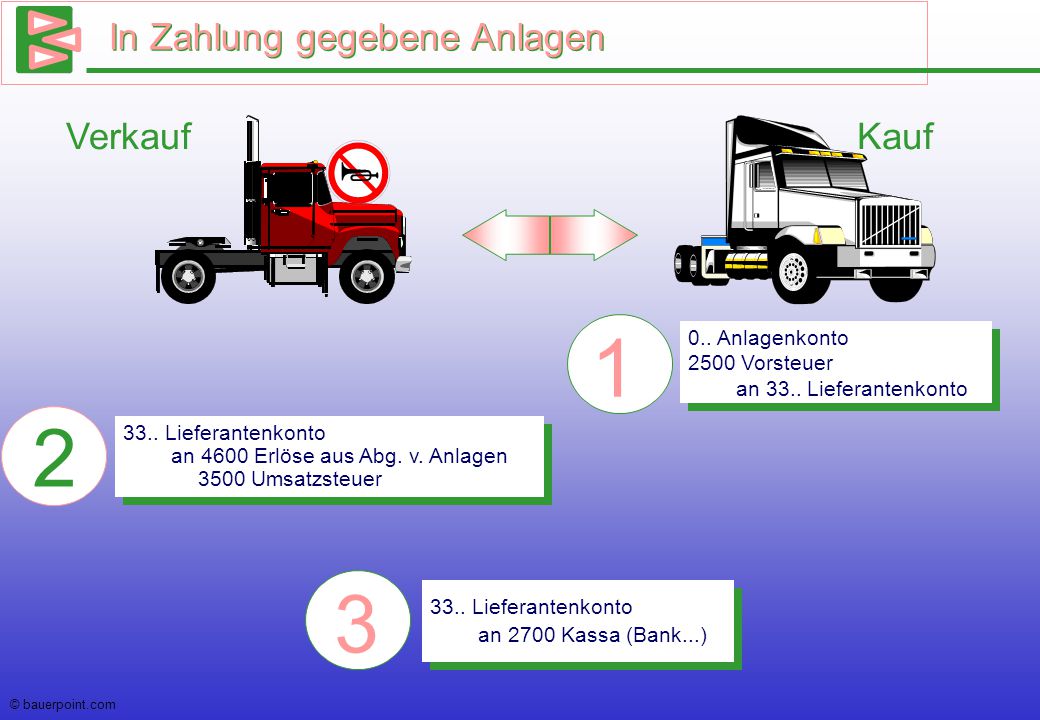 In Zahlung gegebene Anlagen

Verkauf

Kauf

1

0.. Anlagenkonto
2500 Vorsteuer
an 33.. Lieferantenkonto

2

33.. Lieferantenkonto
an 4600 Erlöse aus Abg. v. Anlagen
3500 Umsatzsteuer

3

33.. Lieferantenkonto
an 2700 Kassa (Bank...)

© bauerpoint.com